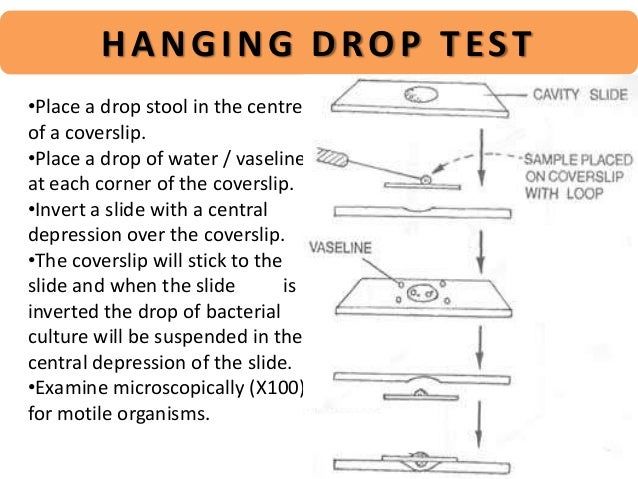 HANGING DROP TEST

•Place a drop stool in the centre of a coverslip.
•Place a drop of water / vaseline at each corner of the coverslip.
•Invert a slide with a central depression over the coverslip.
•The coverslip will stick to the slide and when the slide is inverted the drop of bacterial culture will be suspended in the central depression of the slide.
•Examine microscopically (X100) for motile organisms.

CAVITY SLIDE

SAMPLE PLACED ON COVERSLIP WITH LOOP

VASELINE